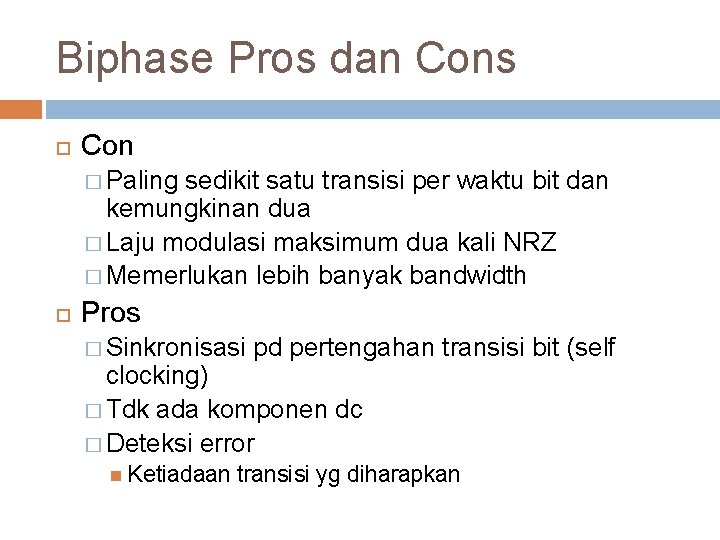 Biphase Pros dan Cons

Con

Paling sedikit satu transisi per waktu bit dan kemungkinan dua

Laju modulasi maksimum dua kali NRZ

Memerlukan lebih banyak bandwidth

Pros

Sinkronisasi pd pertengahan transisi bit (self clocking)

Tdk ada komponen dc

Deteksi error

Ketiadaan transisi yg diharapkan